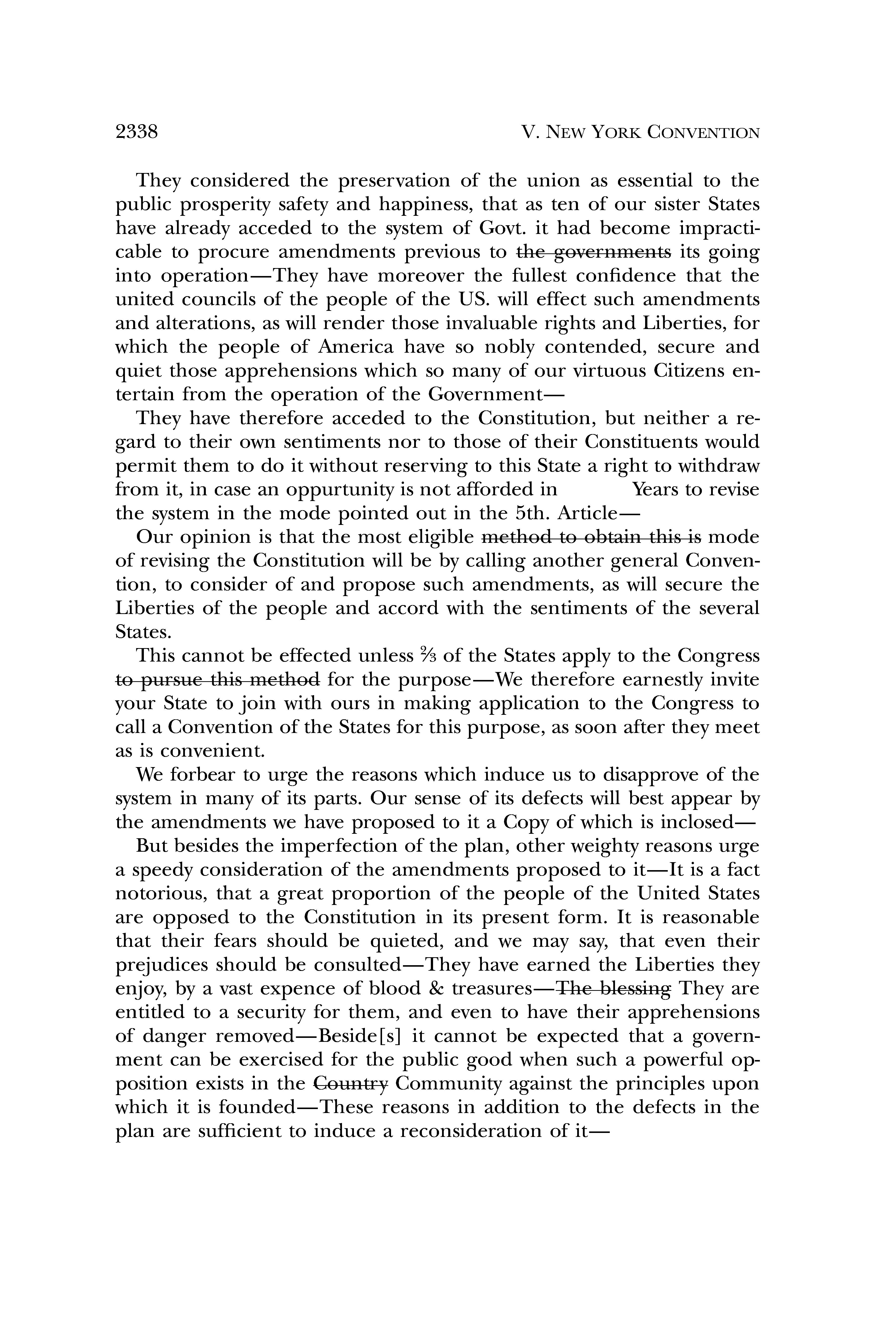 2338 V. NEW YORK CONVENTION

They considered the preservation of the union as essential to the public prosperity safety and happiness, that as ten of our sister States have already acceded to the system of Govt. it had become impracticable to procure amendments previous to ~~the governments~~ its going into operation—They have moreover the fullest confidence that the united councils of the people of the US. will effect such amendments and alterations, as will render those invaluable rights and Liberties, for which the people of America have so nobly contended, secure and quiet those apprehensions which so many of our virtuous Citizens entertain from the operation of the Government—

They have therefore acceded to the Constitution, but neither a regard to their own sentiments nor to those of their Constituents would permit them to do it without reserving to this State a right to withdraw from it, in case an oppurtunity is not afforded in Years to revise the system in the mode pointed out in the 5th. Article—

Our opinion is that the most eligible ~~method to obtain this is~~ mode of revising the Constitution will be by calling another general Convention, to consider of and propose such amendments, as will secure the Liberties of the people and accord with the sentiments of the several States.

This cannot be effected unless $\frac{2}{3}$ of the States apply to the Congress ~~to pursue this method~~ for the purpose—We therefore earnestly invite your State to join with ours in making application to the Congress to call a Convention of the States for this purpose, as soon after they meet as is convenient.

We forbear to urge the reasons which induce us to disapprove of the system in many of its parts. Our sense of its defects will best appear by the amendments we have proposed to it a Copy of which is inclosed—

But besides the imperfection of the plan, other weighty reasons urge a speedy consideration of the amendments proposed to it—It is a fact notorious, that a great proportion of the people of the United States are opposed to the Constitution in its present form. It is reasonable that their fears should be quieted, and we may say, that even their prejudices should be consulted—They have earned the Liberties they enjoy, by a vast expence of blood & treasures—~~The blessing~~ They are entitled to a security for them, and even to have their apprehensions of danger removed—Beside[s] it cannot be expected that a government can be exercised for the public good when such a powerful opposition exists in the ~~Country~~ Community against the principles upon which it is founded—These reasons in addition to the defects in the plan are sufficient to induce a reconsideration of it—